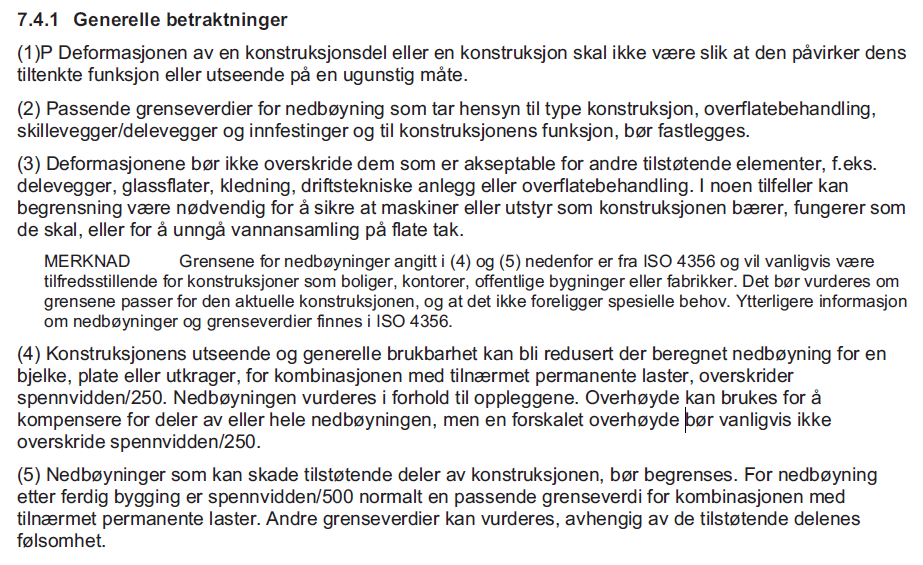 7.4.1 Generelle betraktninger

(1)P Deformasjonen av en konstruksjonsdel eller en konstruksjon skal ikke være slik at den påvirker dens tiltenkte funksjon eller utseende på en ugunstig måte.

(2) Passende grenseverdier for nedbøyning som tar hensyn til type konstruksjon, overflatebehandling, skillevegger/delevegger og innfestinger og til konstruksjonens funksjon, bør fastlegges.

(3) Deformasjonene bør ikke overskride dem som er akseptable for andre tilstøtende elementer, f.eks. delevegger, glassflater, kledning, driftstekniske anlegg eller overflatebehandling. I noen tilfeller kan begrensning være nødvendig for å sikre at maskiner eller utstyr som konstruksjonen bærer, fungerer som de skal, eller for å unngå vannansamling på flate tak.

MERKNAD Grensene for nedbøyninger angitt i (4) og (5) nedenfor er fra ISO 4356 og vil vanligvis være tilfredsstillende for konstruksjoner som boliger, kontorer, offentlige bygninger eller fabrikker. Det bør vurderes om grensene passer for den aktuelle konstruksjonen, og at det ikke foreligger spesielle behov. Ytterligere informasjon om nedbøyninger og grenseverdier finnes i ISO 4356.

(4) Konstruksjonens utseende og generelle brukbarhet kan bli redusert der beregnet nedbøyning for en bjelke, plate eller utkrager, for kombinasjonen med tilnærmet permanente laster, overskrider spennvidden/250. Nedbøyningen vurderes i forhold til oppleggene. Overhøyde kan brukes for å kompensere for deler av eller hele nedbøyningen, men en forskalet overhøyde bør vanligvis ikke overskride spennvidden/250.

(5) Nedbøyninger som kan skade tilstøtende deler av konstruksjonen, bør begrenses. For nedbøyning etter ferdig bygging er spennvidden/500 normalt en passende grenseverdi for kombinasjonen med tilnærmet permanente laster. Andre grenseverdier kan vurderes, avhengig av de tilstøtende delenes følsomhet.